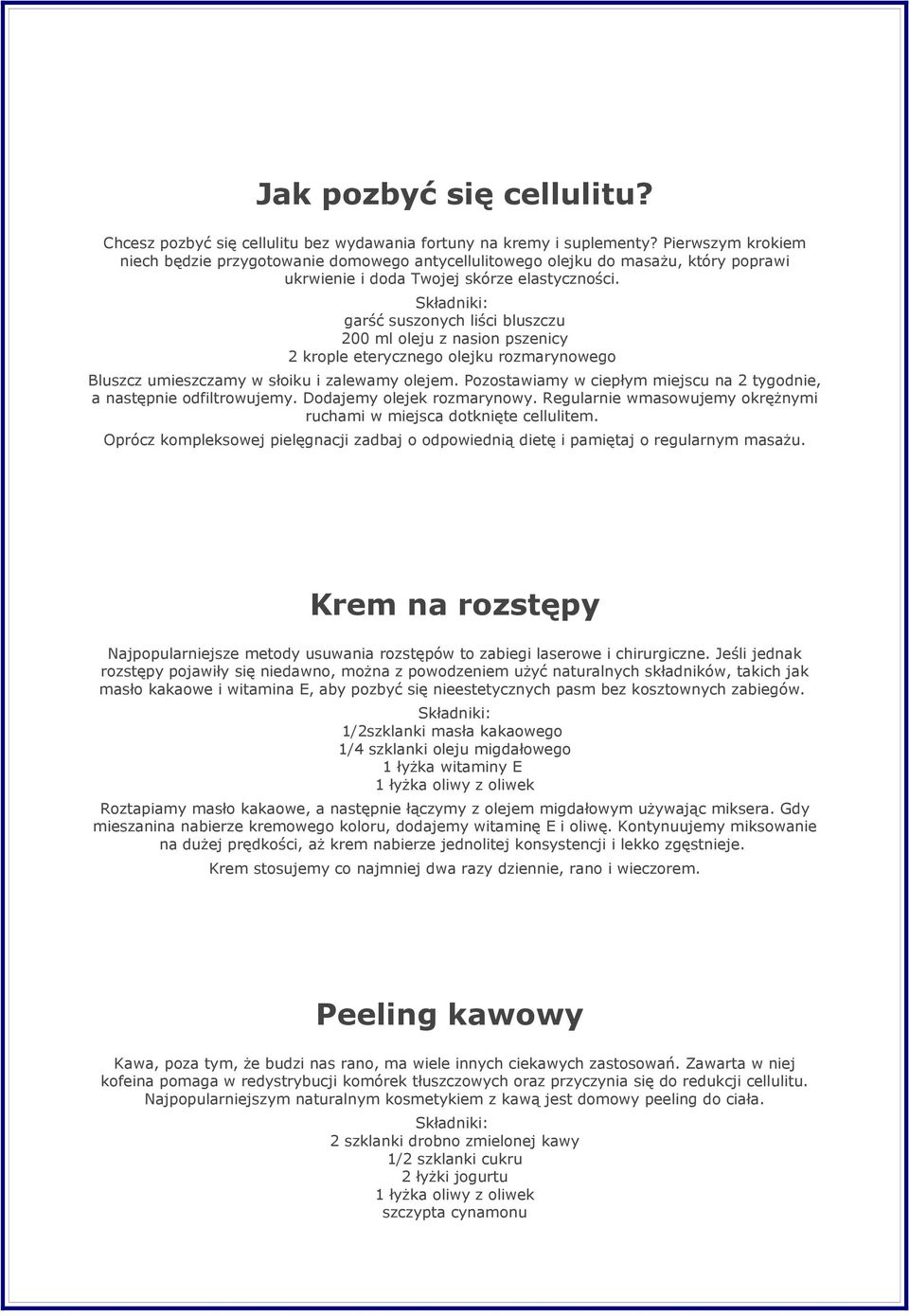 Jak pozbyć się cellulitu?

Chcesz pozbyć się cellulitu bez wydawania fortuny na kremy i suplementy? Pierwszym krokiem niech będzie przygotowanie domowego antycellulitowego olejku do masażu, który poprawi ukrwienie i doda Twojej skórze elastyczności.

Składniki:
garść suszonych liści bluszczu
200 ml oleju z nasion pszenicy
2 krople eterycznego olejku rozmarynowego

Bluszcz umieszczamy w słoiku i zalewamy olejem. Pozostawiamy w ciepłym miejscu na 2 tygodnie, a następnie odfiltrowujemy. Dodajemy olejek rozmarynowy. Regularnie wmasowujemy okrężnymi ruchami w miejsca dotknięte cellulitem.

Oprócz kompleksowej pielęgnacji zadbaj o odpowiednią dietę i pamiętaj o regularnym masażu.

Krem na rozstępy

Najpopularniejsze metody usuwania rozstępów to zabiegi laserowe i chirurgiczne. Jeśli jednak rozstępy pojawiły się niedawno, można z powodzeniem użyć naturalnych składników, takich jak masło kakaowe i witamina E, aby pozbyć się nieestetycznych pasm bez kosztownych zabiegów.

Składniki:
1/2szklanki masła kakaowego
1/4 szklanki oleju migdałowego
1 łyżka witaminy E
1 łyżka oliwy z oliwek

Roztapiamy masło kakaowe, a następnie łączymy z olejem migdałowym używając miksera. Gdy mieszanina nabierze kremowego koloru, dodajemy witaminę E i oliwę. Kontynuujemy miksowanie na dużej prędkości, aż krem nabierze jednolitej konsystencji i lekko zgęstnieje.

Krem stosujemy co najmniej dwa razy dziennie, rano i wieczorem.

Peeling kawowy

Kawa, poza tym, że budzi nas rano, ma wiele innych ciekawych zastosowań. Zawarta w niej kofeina pomaga w redystrybucji komórek tłuszczowych oraz przyczynia się do redukcji cellulitu. Najpopularniejszym naturalnym kosmetykiem z kawą jest domowy peeling do ciała.

Składniki:
2 szklanki drobno zmielonej kawy
1/2 szklanki cukru
2 łyżki jogurtu
1 łyżka oliwy z oliwek
szczypta cynamonu